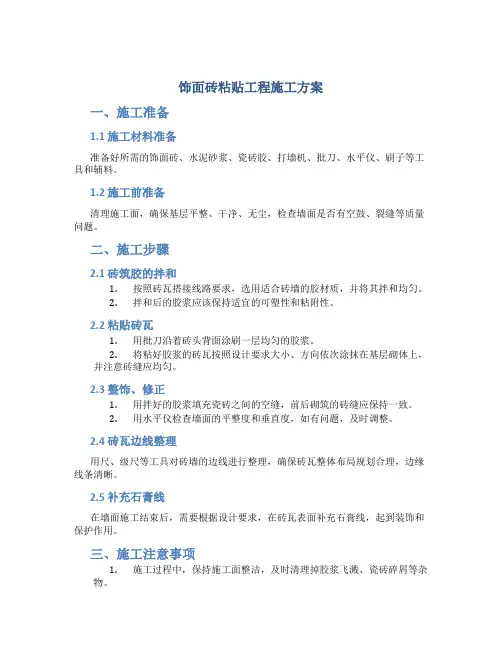 饰面砖粘贴工程施工方案

一、施工准备

1.1 施工材料准备

准备好所需的饰面砖、水泥砂浆、瓷砖胶、打墙机、批刀、水平仪、刷子等工具和辅料。

1.2 施工前准备

清理施工面，确保基层平整、干净、无尘，检查墙面是否有空鼓、裂缝等质量问题。

二、施工步骤

2.1 砖筑胶的拌和

1. 按照砖瓦搭接线路要求，选用适合砖墙的胶材质，并将其拌和均匀。
2. 拌和后的胶浆应该保持适宜的可塑性和粘附性。

2.2 粘贴砖瓦

1. 用批刀沿着砖头背面涂刷一层均匀的胶浆。
2. 将粘好胶浆的砖瓦按照设计要求大小、方向依次涂抹在基层砌体上，并注意砖缝应均匀。

2.3 整饰、修正

1. 用拌好的胶浆填充瓷砖之间的空缝，前后砌筑的砖缝应保持一致。
2. 用水平仪检查墙面的平整度和垂直度，如有问题，及时调整。

2.4 砖瓦边线整理

用尺、级尺等工具对砖墙的边线进行整理，确保砖瓦整体布局规划合理，边缘线条清晰。

2.5 补充石膏线

在墙面施工结束后，需要根据设计要求，在砖瓦表面补充石膏线，起到装饰和保护作用。

三、施工注意事项

1. 施工过程中，保持施工面整洁，及时清理掉胶浆飞溅、瓷砖碎屑等杂物。